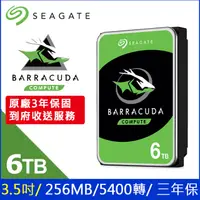 SEAGATE

BARRACUDA
COMPUTE

原廠3年保固
到府收送服務

6TB

SEAGATE

BARRACUDA
COMPUTE

6TB

3.5吋/ 256MB/5400轉/ 三年保